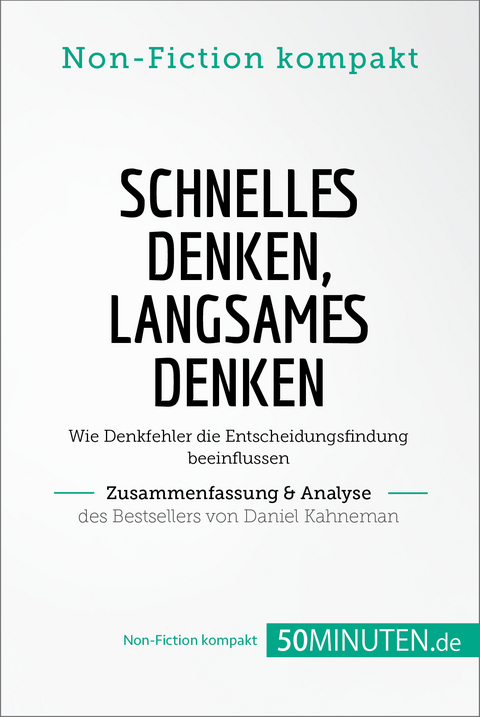 Non-Fiction kompakt

SCHNELLES DENKEN, LANGSAMES DENKEN

Wie Denkfehler die Entscheidungsfindung beeinflussen

Zusammenfassung & Analyse
des Bestsellers von Daniel Kahneman

Non-Fiction kompakt 50MINUTEN.de